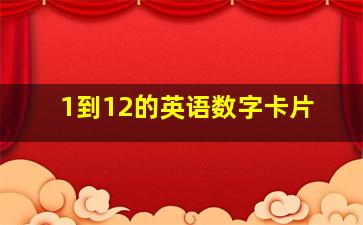 1到12的英语数字卡片